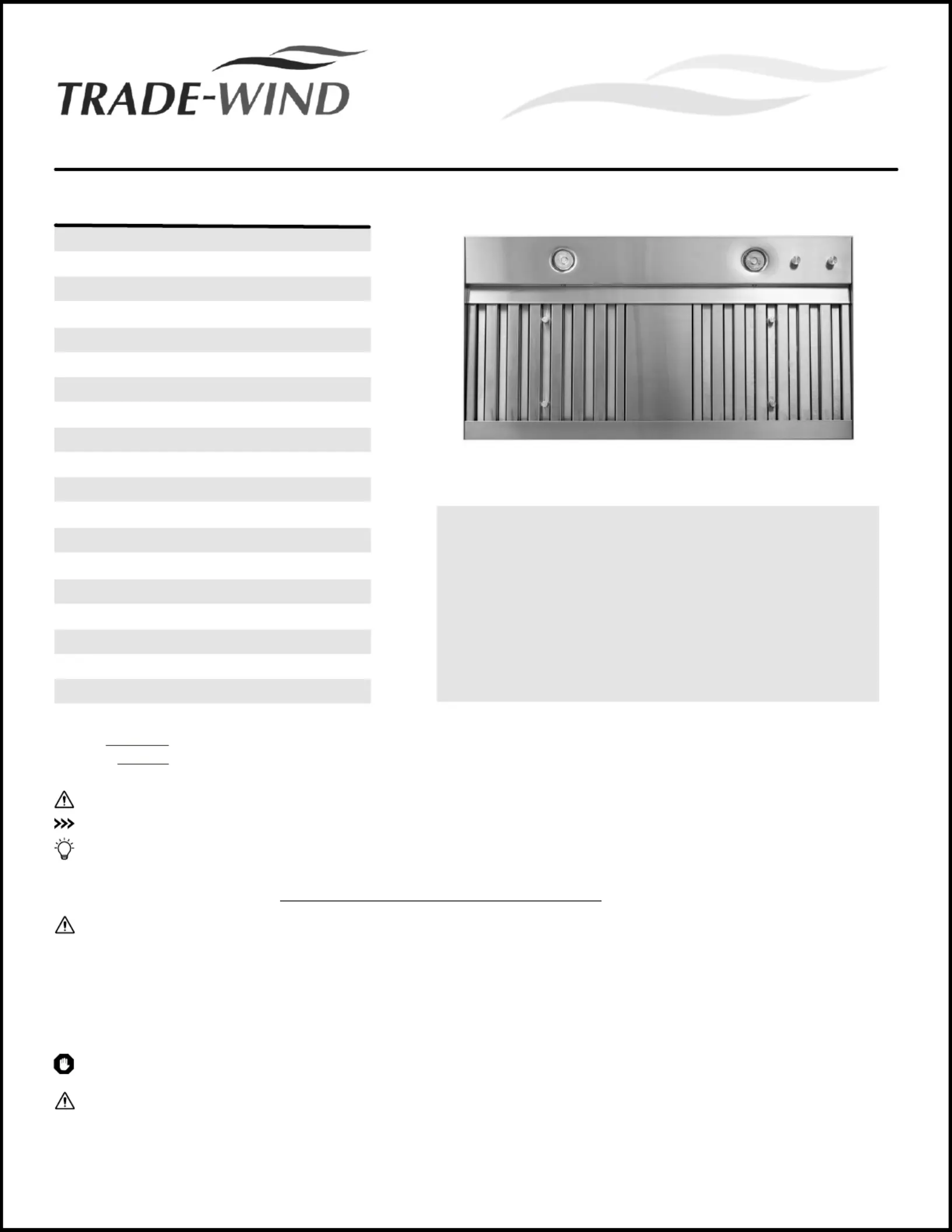 TRADE-WIND